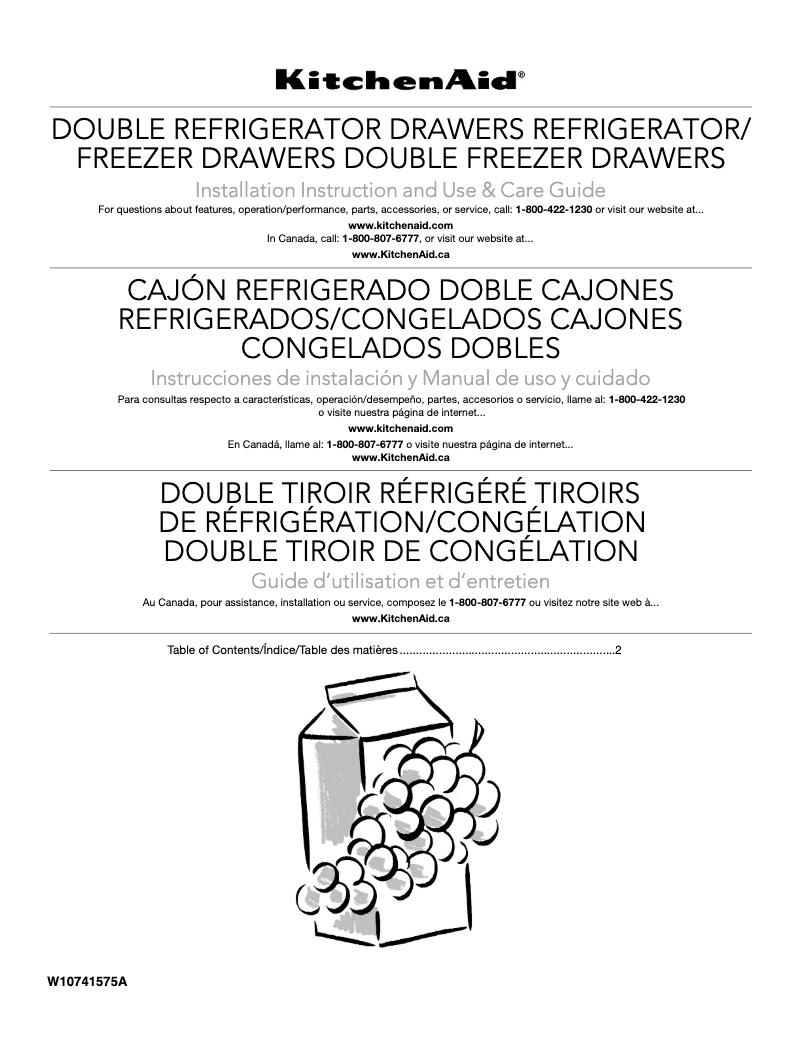 KitchenAid®

DOUBLE REFRIGERATOR DRAWERS REFRIGERATOR/ FREEZER DRAWERS DOUBLE FREEZER DRAWERS

Installation Instruction and Use & Care Guide

For questions about features, operation/performance, parts, accessories, or service, call: 1-800-422-1230 or visit our website at...

www.kitchenaid.com

In Canada, call: 1-800-807-6777, or visit our website at...

www.KitchenAid.ca

CAJÓN REFRIGERADO DOBLE CAJONES REFRIGERADOS/CONGELADOS CAJONES CONGELADOS DOBLES

Instrucciones de instalación y Manual de uso y cuidado

Para consultas respecto a características, operación/desempeño, partes, accesorios o servicio, llame al: 1-800-422-1230 o visite nuestra página de internet...

www.kitchenaid.com

En Canadá, llame al: 1-800-807-6777 o visite nuestra página de internet...

www.KitchenAid.ca

DOUBLE TIROIR RÉFRIGÉRÉ TIROIRS DE RÉFRIGÉRATION/CONGÉLATION DOUBLE TIROIR DE CONGÉLATION

Guide d'utilisation et d'entretien

Au Canada, pour assistance, installation ou service, composez le 1-800-807-6777 ou visitez notre site web à...

www.KitchenAid.ca

Table of Contents/Índice/Table des matières ..................................................................2

W10741575A